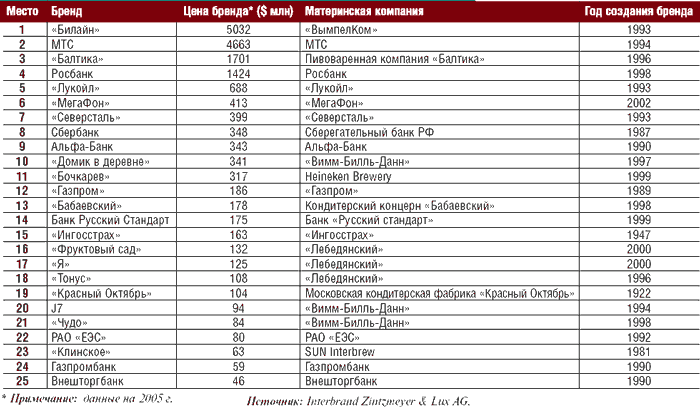 | Место | Бренд | Цена бренда* ($ млн) | Материнская компания | Год создания бренда |
|---|---|---|---|---|
| 1 | «Билайн» | 5032 | «ВымпелКом» | 1993 |
| 2 | МТС | 4663 | МТС | 1994 |
| 3 | «Балтика» | 1701 | Пивоваренная компания «Балтика» | 1996 |
| 4 | Росбанк | 1424 | Росбанк | 1998 |
| 5 | «Лукойл» | 688 | «Лукойл» | 1993 |
| 6 | «МегаФон» | 413 | «МегаФон» | 2002 |
| 7 | «Северсталь» | 399 | «Северсталь» | 1993 |
| 8 | Сбербанк | 348 | Сберегательный банк РФ | 1987 |
| 9 | Альфа-Банк | 343 | Альфа-Банк | 1990 |
| 10 | «Домик в деревне» | 341 | «Вимм-Билль-Данн» | 1997 |
| 11 | «Бочкарев» | 317 | Heineken Brewery | 1999 |
| 12 | «Газпром» | 186 | «Газпром» | 1989 |
| 13 | «Бабаевский» | 178 | Кондитерский концерн «Бабаевский» | 1998 |
| 14 | Банк Русский Стандарт | 175 | Банк «Русский стандарт» | 1999 |
| 15 | «Ингосстрах» | 163 | «Ингосстрах» | 1947 |
| 16 | «Фруктовый сад» | 132 | «Лебедянский» | 2000 |
| 17 | «Я» | 125 | «Лебедянский» | 2000 |
| 18 | «Тонус» | 108 | «Лебедянский» | 1996 |
| 19 | «Красный Октябрь» | 104 | Московская кондитерская фабрика «Красный Октябрь» | 1922 |
| 20 | J7 | 94 | «Вимм-Билль-Данн» | 1994 |
| 21 | «Чудо» | 84 | «Вимм-Билль-Данн» | 1998 |
| 22 | РАО «ЕЭС» | 80 | РАО «ЕЭС» | 1992 |
| 23 | «Клинское» | 63 | SUN Interbrew | 1981 |
| 24 | Газпромбанк | 59 | Газпромбанк | 1990 |
| 25 | Внешторгбанк | 46 | Внешторгбанк | 1990 |

* Примечание: данные на 2005 г.

Источник: Interbrand Zintzmeyer & Lux AG.